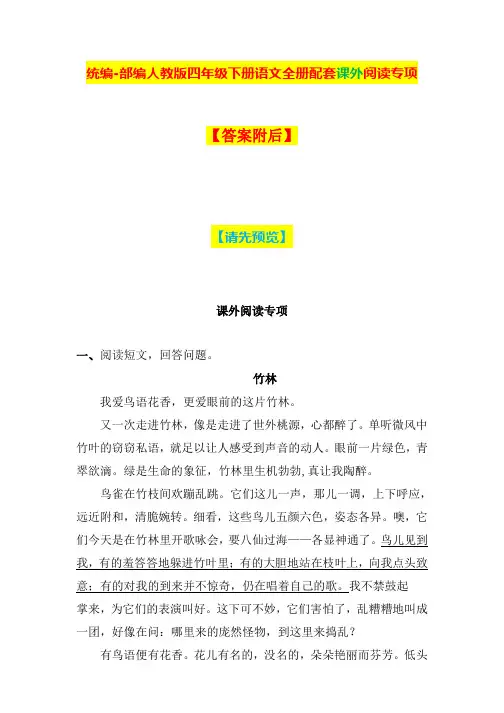 统编-部编人教版四年级下册语文全册配套课外阅读专项

【答案附后】

【请先预览】

课外阅读专项

一、阅读短文，回答问题。

竹林

我爱鸟语花香，更爱眼前的这片竹林。

又一次走进竹林，像是走进了世外桃源，心都醉了。单听微风中竹叶的窃窃私语，就足以让人感受到声音的动人。眼前一片绿色，青翠欲滴。绿是生命的象征，竹林里生机勃勃，真让我陶醉。

鸟雀在竹枝间欢蹦乱跳。它们这儿一声，那儿一调，上下呼应，远近附和，清脆婉转。细看，这些鸟儿五颜六色，姿态各异。噢，它们今天是在竹林里开歌咏会，要八仙过海——各显神通了。鸟儿见到我，有的羞答答地躲进竹叶里；有的大胆地站在枝叶上，向我点头致意；有的对我的到来并不惊奇，仍在唱着自己的歌。我不禁鼓起掌来，为它们的表演叫好。这下可不妙，它们害怕了，乱糟糟地叫成一团，好像在问：哪里来的庞然怪物，到这里来捣乱？

有鸟语便有花香。花儿有名的，没名的，朵朵艳丽而芬芳。低头